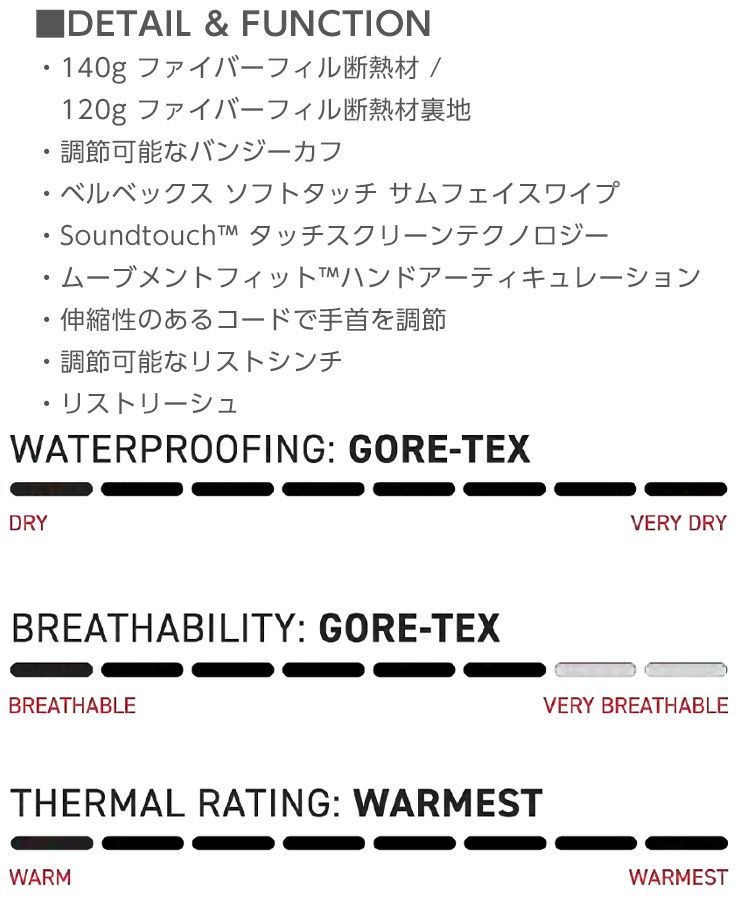 ■DETAIL & FUNCTION

・140g ファイバーフィル断熱材 /
120g ファイバーフィル断熱材裏地
・調節可能なバンジーカフ
・ベルベックス ソフトタッチ サムフェイスワイプ
・Soundtouch™ タッチスクリーンテクノロジー
・ムーブメントフィット™ハンドアーティキュレーション
・伸縮性のあるコードで手首を調節
・調節可能なリストシンチ
・リストリーシュ

WATERPROOFING: GORE-TEX

DRY VERY DRY

BREATHABILITY: GORE-TEX

BREATHABLE VERY BREATHABLE

THERMAL RATING: WARMEST

WARM WARMEST